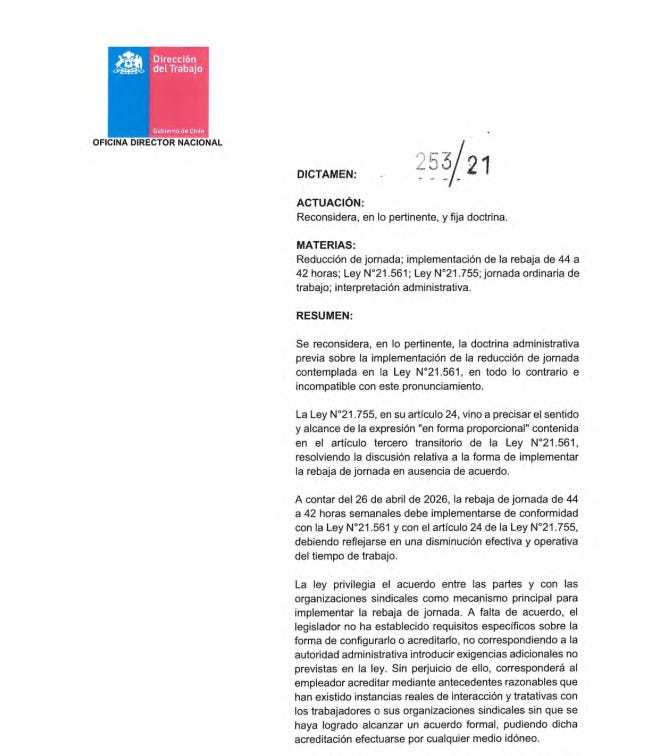 Dirección del Trabajo

Gobierno de Chile

OFICINA DIRECTOR NACIONAL

DICTAMEN: 253/21

ACTUACIÓN:
Reconsidera, en lo pertinente, y fija doctrina.

MATERIAS:
Reducción de jornada; implementación de la rebaja de 44 a 42 horas; Ley N°21.561; Ley N°21.755; jornada ordinaria de trabajo; interpretación administrativa.

RESUMEN:

Se reconsidera, en lo pertinente, la doctrina administrativa previa sobre la implementación de la reducción de jornada contemplada en la Ley N°21.561, en todo lo contrario e incompatible con este pronunciamiento.

La Ley N°21.755, en su artículo 24, vino a precisar el sentido y alcance de la expresión "en forma proporcional" contenida en el artículo tercero transitorio de la Ley N°21.561, resolviendo la discusión relativa a la forma de implementar la rebaja de jornada en ausencia de acuerdo.

A contar del 26 de abril de 2026, la rebaja de jornada de 44 a 42 horas semanales debe implementarse de conformidad con la Ley N°21.561 y con el artículo 24 de la Ley N°21.755, debiendo reflejarse en una disminución efectiva y operativa del tiempo de trabajo.

La ley privilegia el acuerdo entre las partes y con las organizaciones sindicales como mecanismo principal para implementar la rebaja de jornada. A falta de acuerdo, el legislador no ha establecido requisitos específicos sobre la forma de configurarlo o acreditarlo, no correspondiendo a la autoridad administrativa introducir exigencias adicionales no previstas en la ley. Sin perjuicio de ello, corresponderá al empleador acreditar mediante antecedentes razonables que han existido instancias reales de interacción y tratativas con los trabajadores o sus organizaciones sindicales sin que se haya logrado alcanzar un acuerdo formal, pudiendo dicha acreditación efectuarse por cualquier medio idóneo.